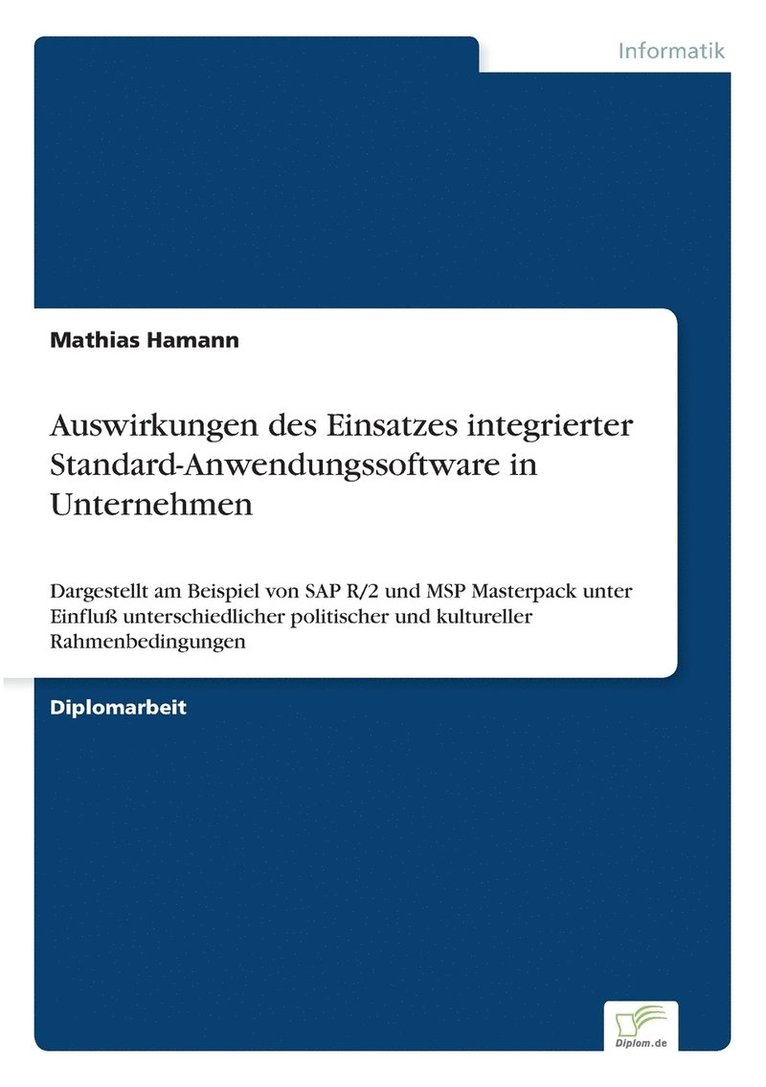 Informatik

Mathias Hamann

Auswirkungen des Einsatzes integrierter Standard-Anwendungssoftware in Unternehmen

Dargestellt am Beispiel von SAP R/2 und MSP Masterpack unter Einfluß unterschiedlicher politischer und kultureller Rahmenbedingungen

Diplomarbeit

Diplom.de